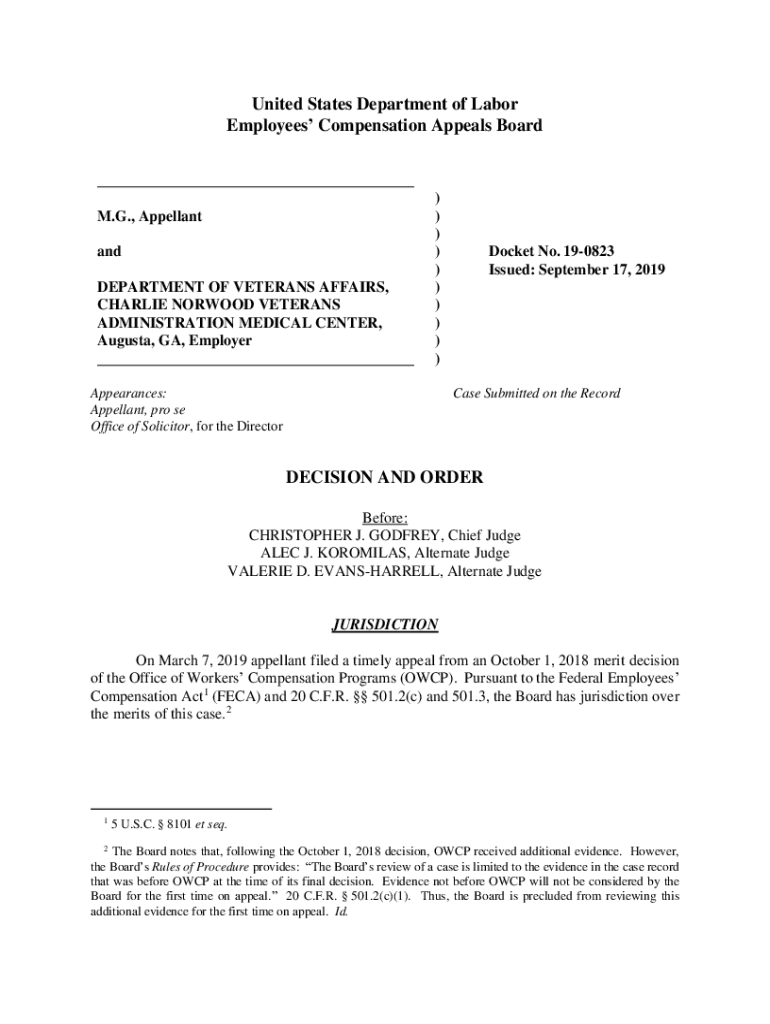 United States Department of Labor
Employees' Compensation Appeals Board

M.G., Appellant

and

DEPARTMENT OF VETERANS AFFAIRS, CHARLIE NORWOOD VETERANS ADMINISTRATION MEDICAL CENTER, Augusta, GA, Employer

)
)
)
)
)
)
)
)
)
)

Docket No. 19-0823
Issued: September 17, 2019

Appearances:
Appellant, pro se
Office of Solicitor, for the Director

Case Submitted on the Record

DECISION AND ORDER

Before:
CHRISTOPHER J. GODFREY, Chief Judge
ALEC J. KOROMILAS, Alternate Judge
VALERIE D. EVANS-HARRELL, Alternate Judge

JURISDICTION

On March 7, 2019 appellant filed a timely appeal from an October 1, 2018 merit decision of the Office of Workers' Compensation Programs (OWCP). Pursuant to the Federal Employees' Compensation Act$^1$ (FECA) and 20 C.F.R. §§ 501.2(c) and 501.3, the Board has jurisdiction over the merits of this case.$^2$

$^1$ 5 U.S.C. § 8101 et seq.

$^2$ The Board notes that, following the October 1, 2018 decision, OWCP received additional evidence. However, the Board's Rules of Procedure provides: "The Board's review of a case is limited to the evidence in the case record that was before OWCP at the time of its final decision. Evidence not before OWCP will not be considered by the Board for the first time on appeal." 20 C.F.R. § 501.2(c)(1). Thus, the Board is precluded from reviewing this additional evidence for the first time on appeal. Id.